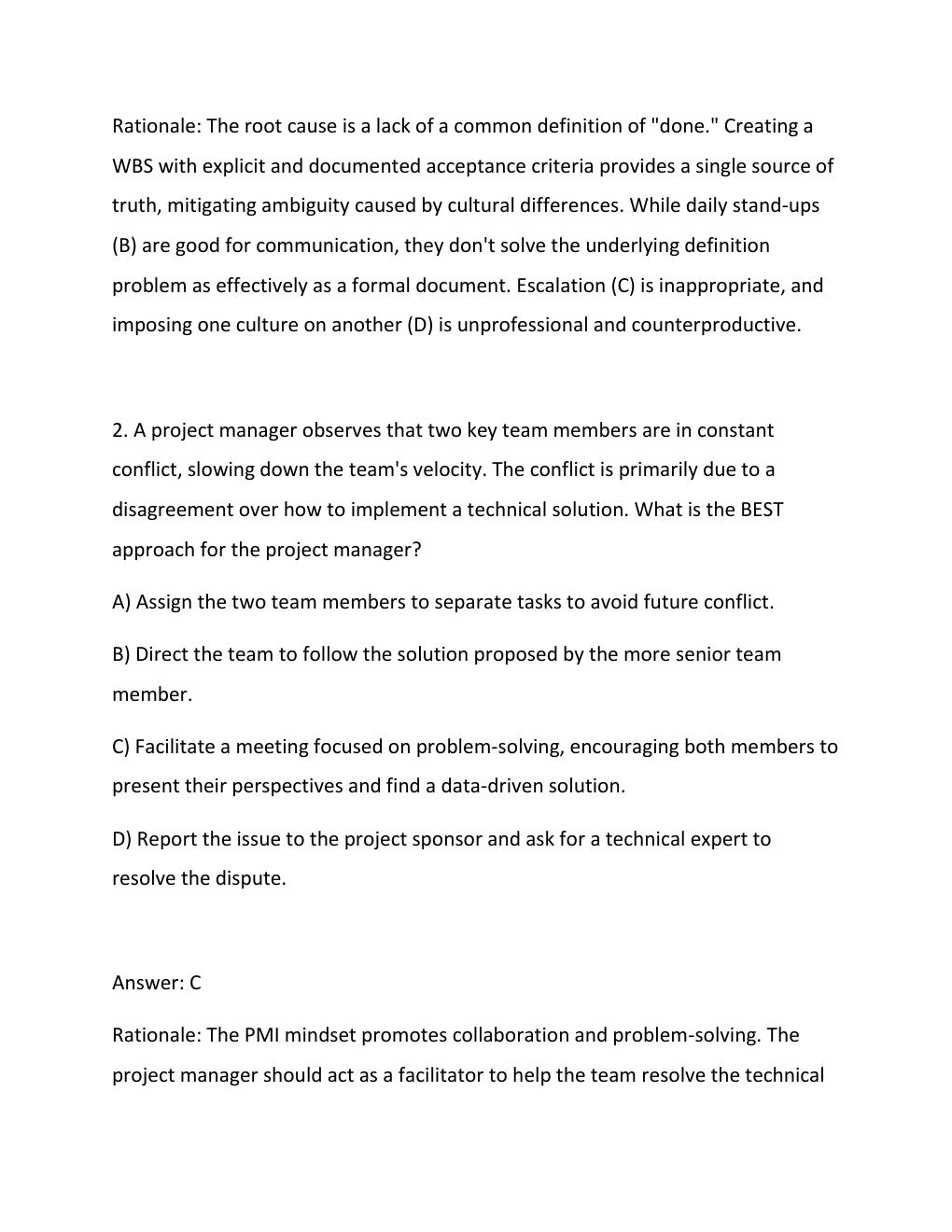 Rationale: The root cause is a lack of a common definition of "done." Creating a WBS with explicit and documented acceptance criteria provides a single source of truth, mitigating ambiguity caused by cultural differences. While daily stand-ups (B) are good for communication, they don't solve the underlying definition problem as effectively as a formal document. Escalation (C) is inappropriate, and imposing one culture on another (D) is unprofessional and counterproductive.

2. A project manager observes that two key team members are in constant conflict, slowing down the team's velocity. The conflict is primarily due to a disagreement over how to implement a technical solution. What is the BEST approach for the project manager?

A) Assign the two team members to separate tasks to avoid future conflict.

B) Direct the team to follow the solution proposed by the more senior team member.

C) Facilitate a meeting focused on problem-solving, encouraging both members to present their perspectives and find a data-driven solution.

D) Report the issue to the project sponsor and ask for a technical expert to resolve the dispute.

Answer: C

Rationale: The PMI mindset promotes collaboration and problem-solving. The project manager should act as a facilitator to help the team resolve the technical